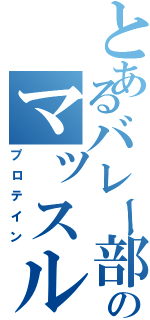 とあるバレー部の

マッスル

プロテイン